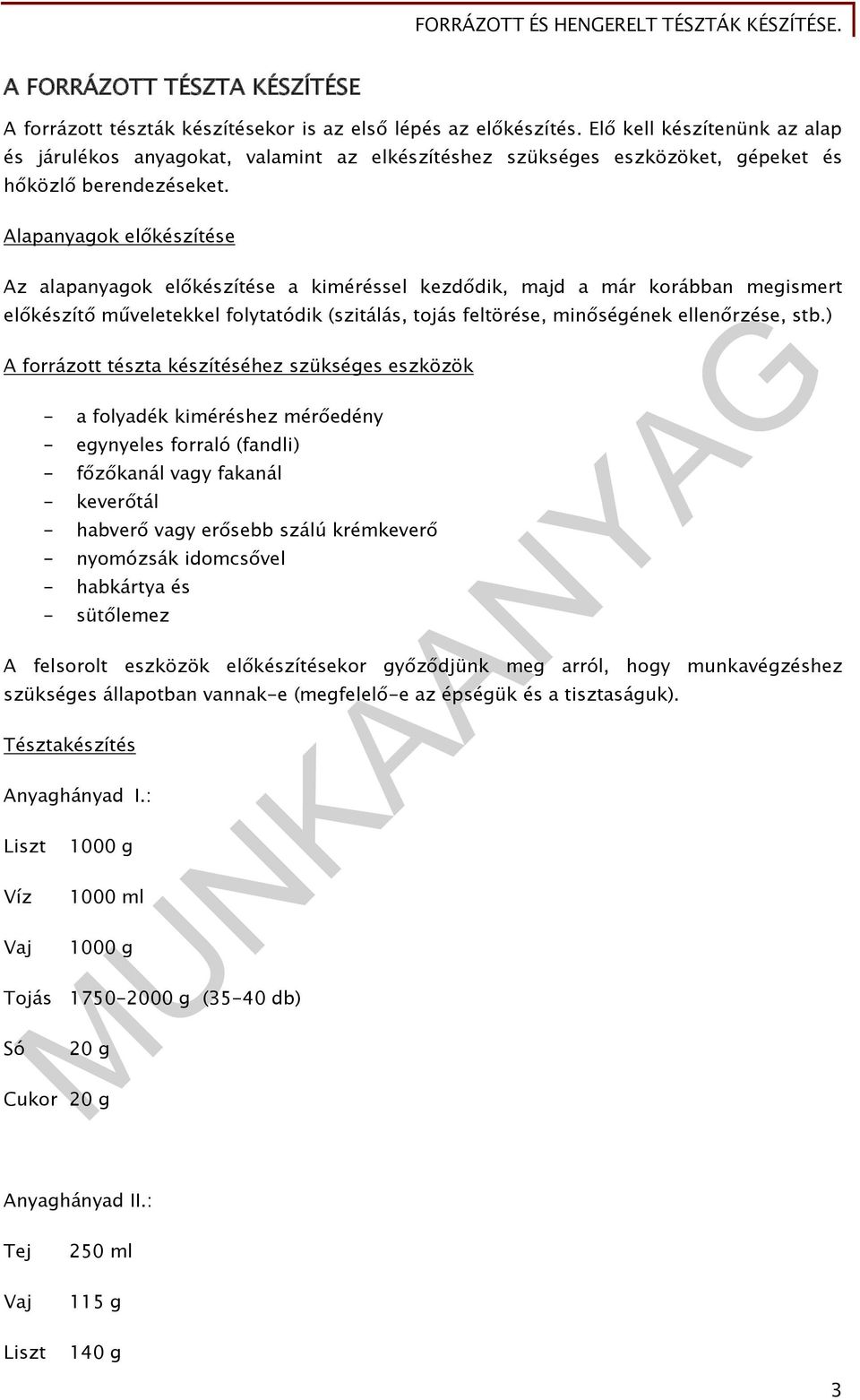 FORRÁZOTT ÉS HENGERELT TÉSZTÁK KÉSZÍTÉSE.

A FORRÁZOTT TÉSZTA KÉSZÍTÉSE

A forrázott tészták készítésekor is az első lépés az előkészítés. Elő kell készítenünk az alap és járulékos anyagokat, valamint az elkészítéshez szükséges eszközöket, gépeket és hőközlő berendezéseket.

Alapanyagok előkészítése

Az alapanyagok előkészítése a kiméréssel kezdődik, majd a már korábban megismert előkészítő műveletekkel folytatódik (szitálás, tojás feltörése, minőségének ellenőrzése, stb.)

A forrázott tészta készítéséhez szükséges eszközök

- a folyadék kiméréshez mérőedény
- egynyeles forraló (fandli)
- főzőkanál vagy fakanál
- keverőtál
- habverő vagy erősebb szálú krémkeverő
- nyomózsák idomcsővel
- habkártya és
- sütőlemez

A felsorolt eszközök előkészítésekor győződjünk meg arról, hogy munkavégzéshez szükséges állapotban vannak-e (megfelelő-e az épségük és a tisztaságuk).

Tésztakészítés

Anyaghányad I.:

Liszt 1000 g

Víz 1000 ml

Vaj 1000 g

Tojás 1750-2000 g (35-40 db)

Só 20 g

Cukor 20 g

Anyaghányad II.:

Tej 250 ml

Vaj 115 g

Liszt 140 g

MUNKAANYAG

3